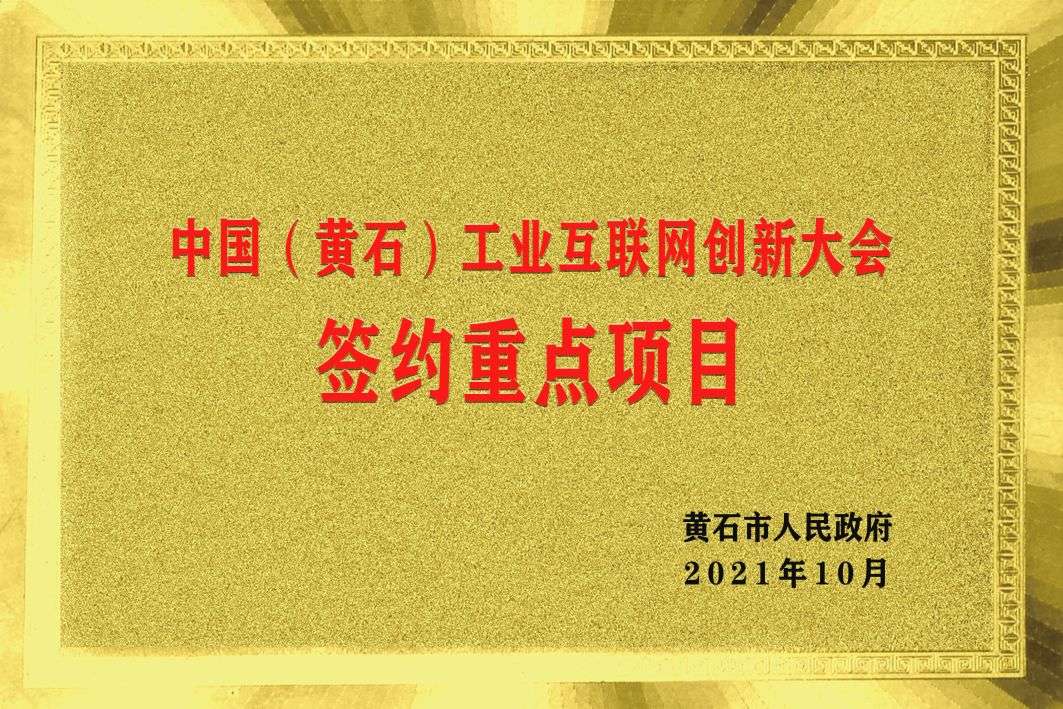 中国（黄石）工业互联网创新大会

签约重点项目

黄石市人民政府
2021年10月